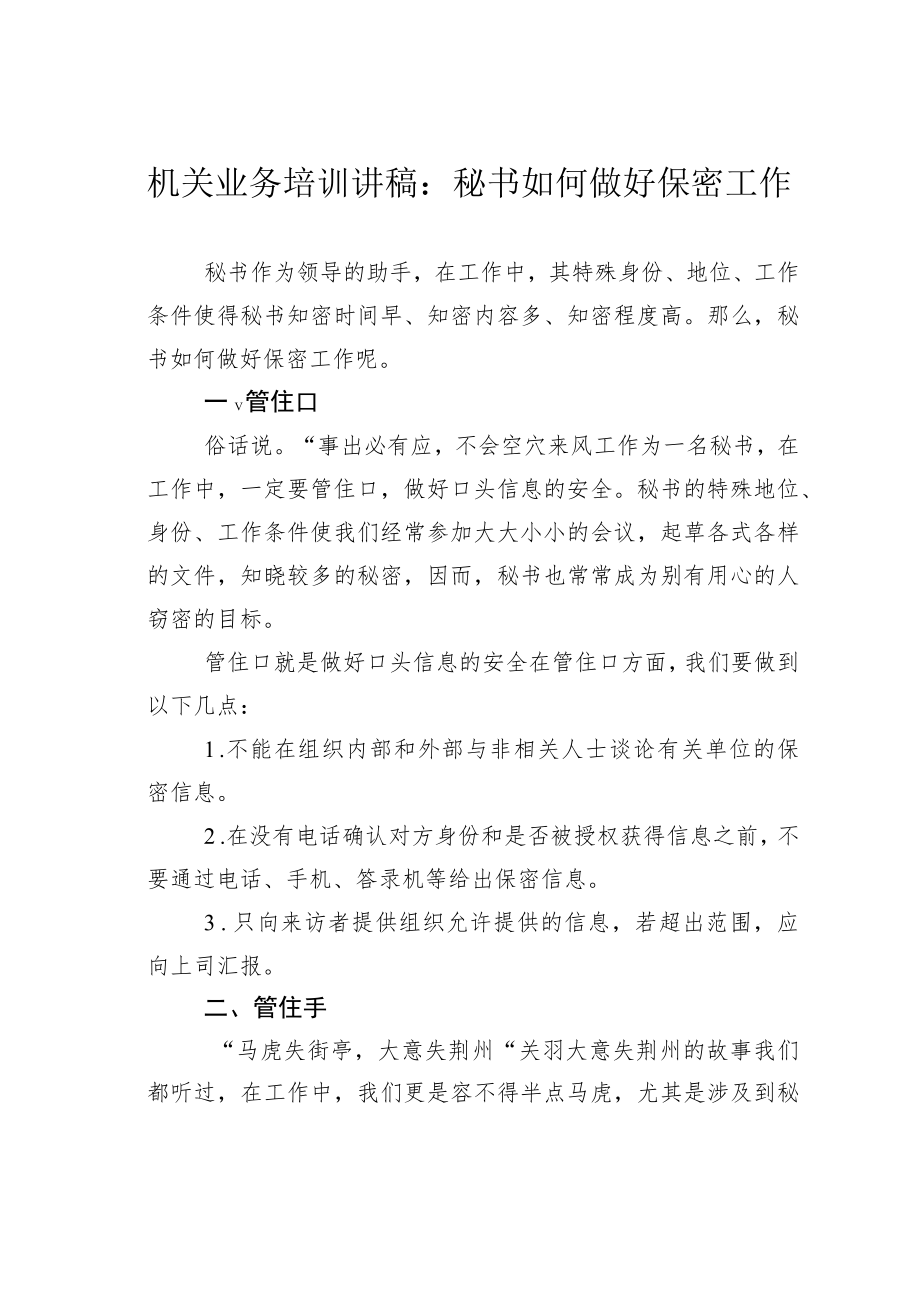 机关业务培训讲稿：秘书如何做好保密工作

秘书作为领导的助手，在工作中，其特殊身份、地位、工作条件使得秘书知密时间早、知密内容多、知密程度高。那么，秘书如何做好保密工作呢。

一v管住口

俗话说。“事出必有应，不会空穴来风工作为一名秘书，在工作中，一定要管住口，做好口头信息的安全。秘书的特殊地位、身份、工作条件使我们经常参加大大小小的会议，起草各式各样的文件，知晓较多的秘密，因而，秘书也常常成为别有用心的人窃密的目标。

管住口就是做好口头信息的安全在管住口方面，我们要做到以下几点：

1.不能在组织内部和外部与非相关人士谈论有关单位的保密信息。

2.在没有电话确认对方身份和是否被授权获得信息之前，不要通过电话、手机、答录机等给出保密信息。

3.只向来访者提供组织允许提供的信息，若超出范围，应向上司汇报。

二、管住手

“马虎失街亭，大意失荆州“关羽大意失荆州的故事我们都听过，在工作中，我们更是容不得半点马虎，尤其是涉及到秘